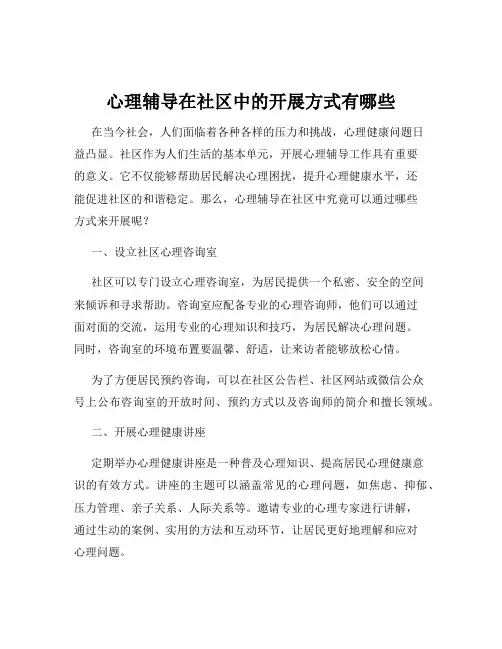 心理辅导在社区中的开展方式有哪些

在当今社会，人们面临着各种各样的压力和挑战，心理健康问题日益凸显。社区作为人们生活的基本单元，开展心理辅导工作具有重要的意义。它不仅能够帮助居民解决心理困扰，提升心理健康水平，还能促进社区的和谐稳定。那么，心理辅导在社区中究竟可以通过哪些方式来开展呢？

一、设立社区心理咨询室

社区可以专门设立心理咨询室，为居民提供一个私密、安全的空间来倾诉和寻求帮助。咨询室应配备专业的心理咨询师，他们可以通过面对面的交流，运用专业的心理知识和技巧，为居民解决心理问题。同时，咨询室的环境布置要温馨、舒适，让来访者能够放松心情。

为了方便居民预约咨询，可以在社区公告栏、社区网站或微信公众号上公布咨询室的开放时间、预约方式以及咨询师的简介和擅长领域。

二、开展心理健康讲座

定期举办心理健康讲座是一种普及心理知识、提高居民心理健康意识的有效方式。讲座的主题可以涵盖常见的心理问题，如焦虑、抑郁、压力管理、亲子关系、人际关系等。邀请专业的心理专家进行讲解，通过生动的案例、实用的方法和互动环节，让居民更好地理解和应对心理问题。